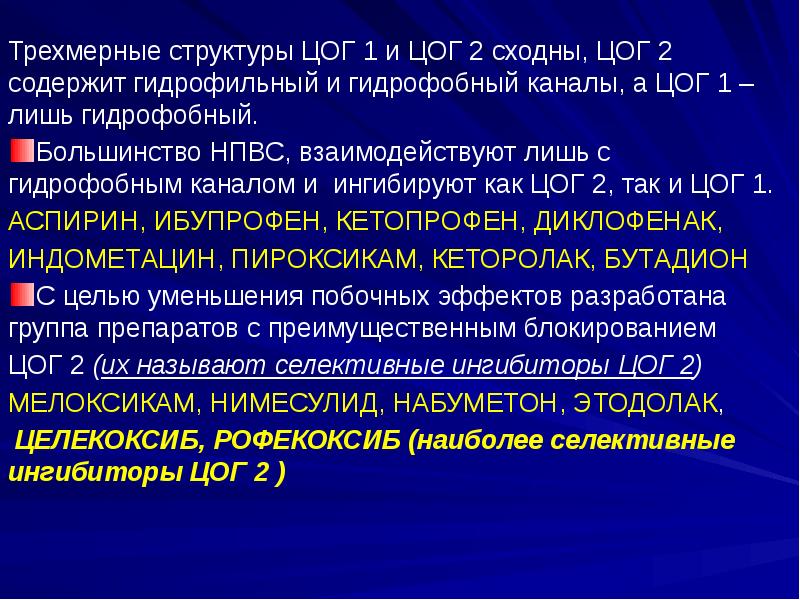 Трехмерные структуры ЦОГ 1 и ЦОГ 2 сходны, ЦОГ 2 содержит гидрофильный и гидрофобный каналы, а ЦОГ 1 – лишь гидрофобный.

Большинство НПВС, взаимодействуют лишь с гидрофобным каналом и ингибируют как ЦОГ 2, так и ЦОГ 1.

АСПИРИН, ИБУПРОФЕН, КЕТОПРОФЕН, ДИКЛОФЕНАК, ИНДОМЕТАЦИН, ПИРОКСИКАМ, КЕТОРОЛАК, БУТАДИОН

С целью уменьшения побочных эффектов разработана группа препаратов с преимущественным блокированием ЦОГ 2 (их называют селективные ингибиторы ЦОГ 2)

МЕЛОКСИКАМ, НИМЕСУЛИД, НАБУМЕТОН, ЭТОДОЛАК,

ЦЕЛЕКОКСИБ, РОФЕКОКСИБ (наиболее селективные ингибиторы ЦОГ 2 )